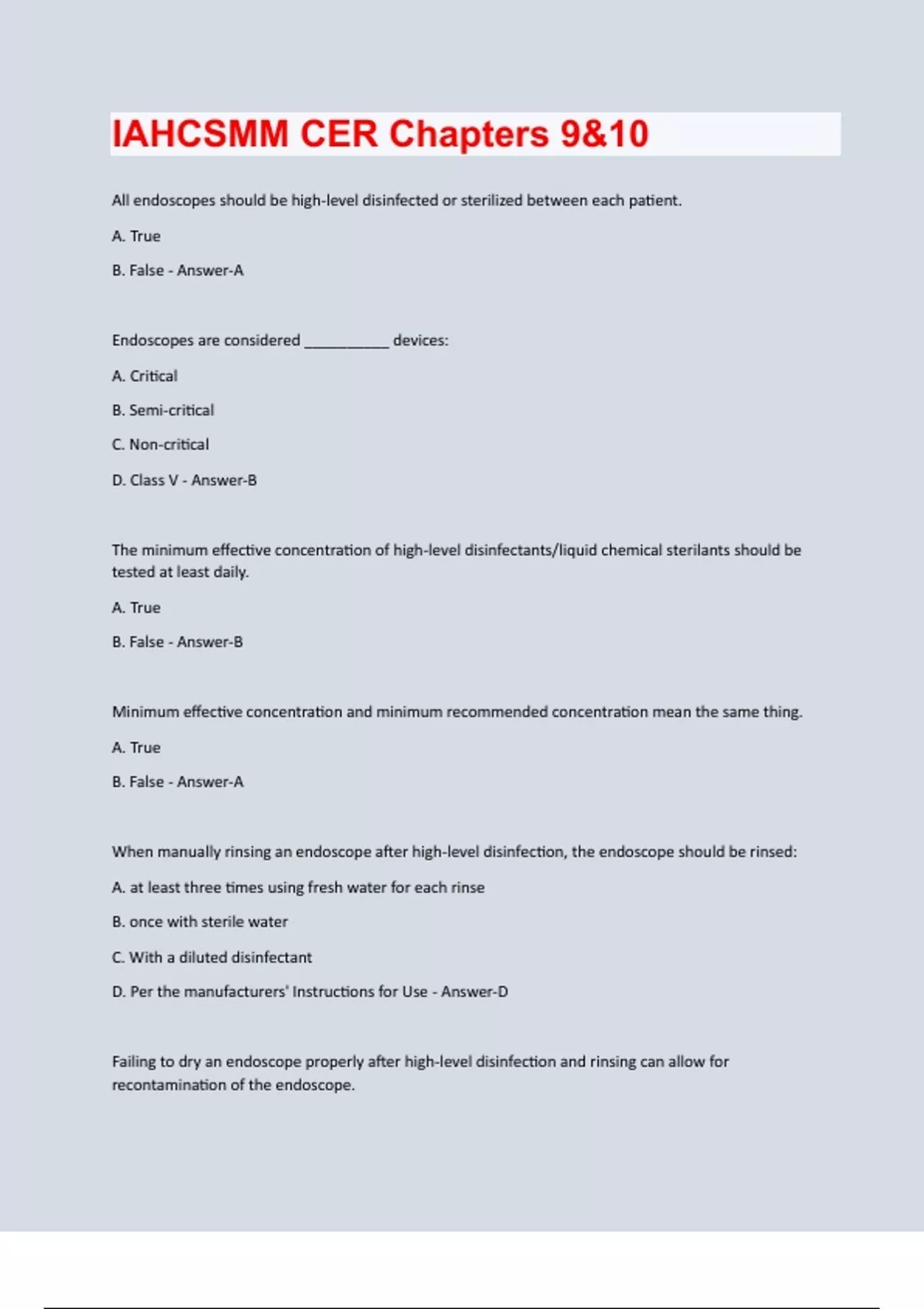 IAHCSMM CER Chapters 9&10

All endoscopes should be high-level disinfected or sterilized between each patient.

A. True

B. False - Answer-A

Endoscopes are considered __________ devices:

A. Critical

B. Semi-critical

C. Non-critical

D. Class V - Answer-B

The minimum effective concentration of high-level disinfectants/liquid chemical sterilants should be tested at least daily.

A. True

B. False - Answer-B

Minimum effective concentration and minimum recommended concentration mean the same thing.

A. True

B. False - Answer-A

When manually rinsing an endoscope after high-level disinfection, the endoscope should be rinsed:

A. at least three times using fresh water for each rinse

B. once with sterile water

C. With a diluted disinfectant

D. Per the manufacturers' Instructions for Use - Answer-D

Failing to dry an endoscope properly after high-level disinfection and rinsing can allow for recontamination of the endoscope.